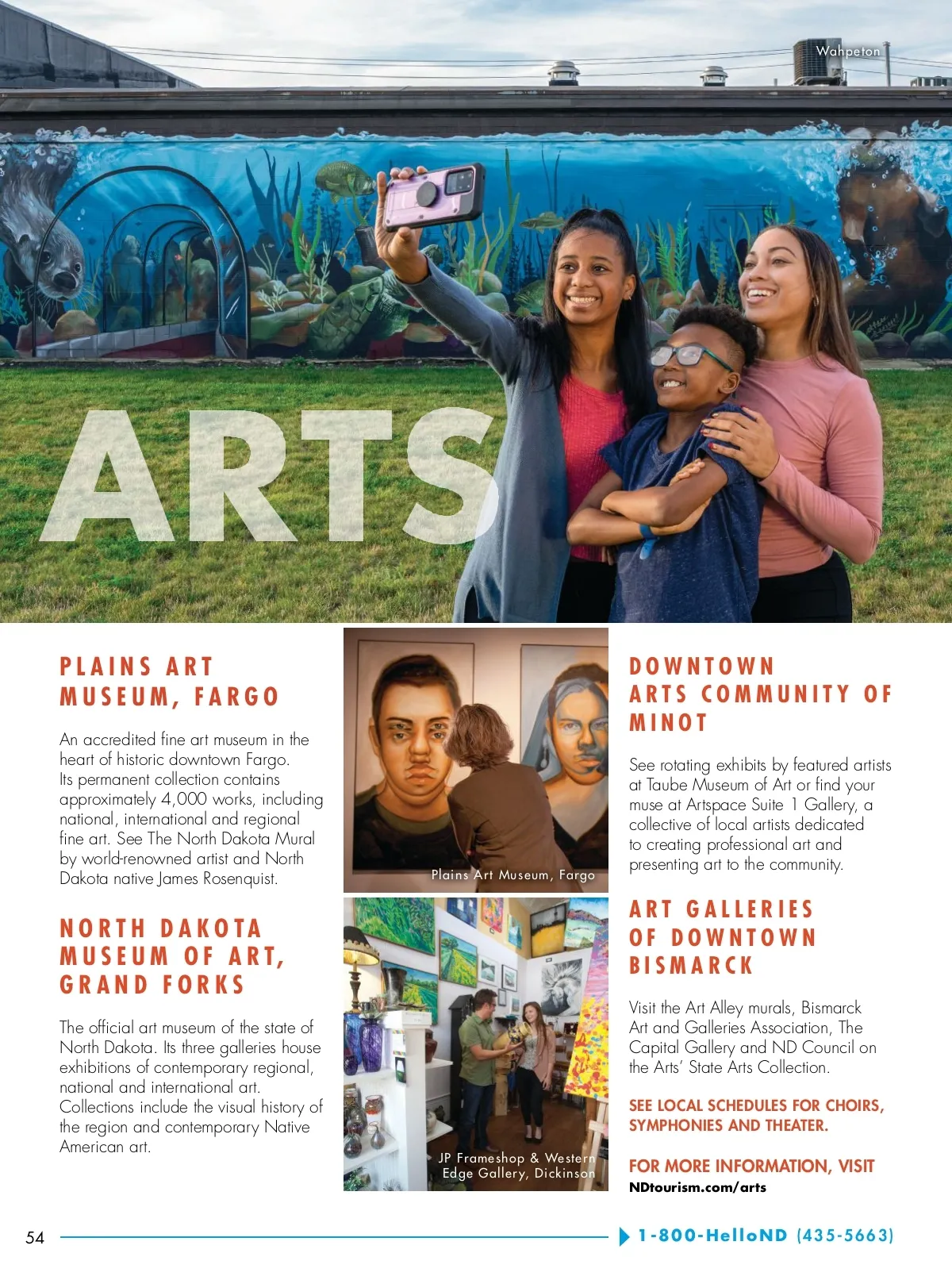 Wahpeton

ARTS

PLAINS ART MUSEUM, FARGO

An accredited fine art museum in the heart of historic downtown Fargo. Its permanent collection contains approximately 4,000 works, including national, international and regional fine art. See The North Dakota Mural by world-renowned artist and North Dakota native James Rosenquist.

NORTH DAKOTA MUSEUM OF ART, GRAND FORKS

The official art museum of the state of North Dakota. Its three galleries house exhibitions of contemporary regional, national and international art. Collections include the visual history of the region and contemporary Native American art.

Plains Art Museum, Fargo

JP Frameshop & Western Edge Gallery, Dickinson

DOWNTOWN ARTS COMMUNITY OF MINOT

See rotating exhibits by featured artists at Taube Museum of Art or find your muse at Artspace Suite 1 Gallery, a collective of local artists dedicated to creating professional art and presenting art to the community.

ART GALLERIES OF DOWNTOWN BISMARCK

Visit the Art Alley murals, Bismarck Art and Galleries Association, The Capital Gallery and ND Council on the Arts' State Arts Collection.

SEE LOCAL SCHEDULES FOR CHOIRS, SYMPHONIES AND THEATER.

FOR MORE INFORMATION, VISIT NDtourism.com/arts

54

1-800-HelloND (435-5663)